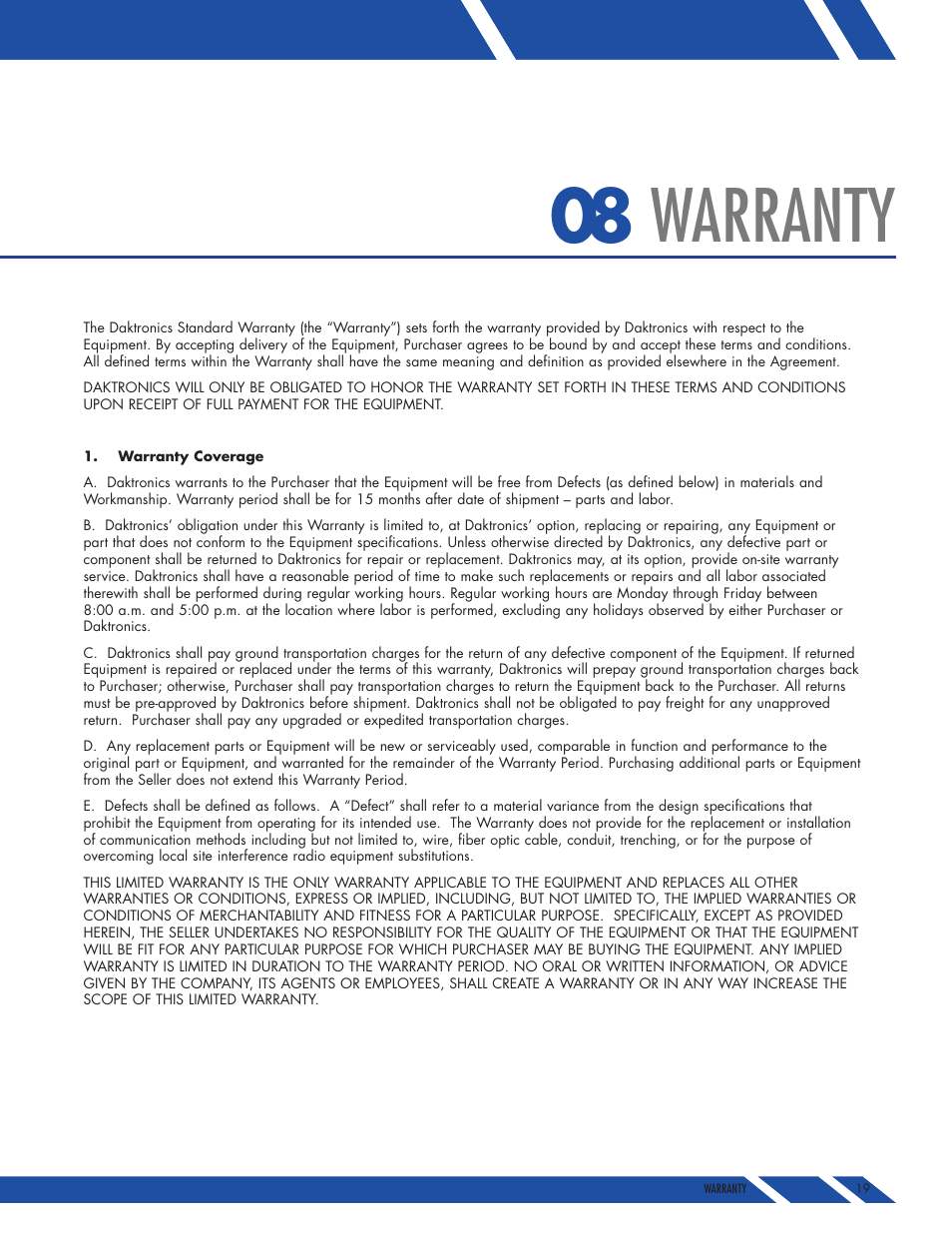 08 WARRANTY

The Daktronics Standard Warranty (the "Warranty") sets forth the warranty provided by Daktronics with respect to the Equipment. By accepting delivery of the Equipment, Purchaser agrees to be bound by and accept these terms and conditions. All defined terms within the Warranty shall have the same meaning and definition as provided elsewhere in the Agreement.

DAKTRONICS WILL ONLY BE OBLIGATED TO HONOR THE WARRANTY SET FORTH IN THESE TERMS AND CONDITIONS UPON RECEIPT OF FULL PAYMENT FOR THE EQUIPMENT.

1. Warranty Coverage

A. Daktronics warrants to the Purchaser that the Equipment will be free from Defects (as defined below) in materials and Workmanship. Warranty period shall be for 15 months after date of shipment – parts and labor.

B. Daktronics' obligation under this Warranty is limited to, at Daktronics' option, replacing or repairing, any Equipment or part that does not conform to the Equipment specifications. Unless otherwise directed by Daktronics, any defective part or component shall be returned to Daktronics for repair or replacement. Daktronics may, at its option, provide on-site warranty service. Daktronics shall have a reasonable period of time to make such replacements or repairs and all labor associated therewith shall be performed during regular working hours. Regular working hours are Monday through Friday between 8:00 a.m. and 5:00 p.m. at the location where labor is performed, excluding any holidays observed by either Purchaser or Daktronics.

C. Daktronics shall pay ground transportation charges for the return of any defective component of the Equipment. If returned Equipment is repaired or replaced under the terms of this warranty, Daktronics will prepay ground transportation charges back to Purchaser; otherwise, Purchaser shall pay transportation charges to return the Equipment back to the Purchaser. All returns must be pre-approved by Daktronics before shipment. Daktronics shall not be obligated to pay freight for any unapproved return. Purchaser shall pay any upgraded or expedited transportation charges.

D. Any replacement parts or Equipment will be new or serviceably used, comparable in function and performance to the original part or Equipment, and warranted for the remainder of the Warranty Period. Purchasing additional parts or Equipment from the Seller does not extend this Warranty Period.

E. Defects shall be defined as follows. A "Defect" shall refer to a material variance from the design specifications that prohibit the Equipment from operating for its intended use. The Warranty does not provide for the replacement or installation of communication methods including but not limited to, wire, fiber optic cable, conduit, trenching, or for the purpose of overcoming local site interference radio equipment substitutions.

THIS LIMITED WARRANTY IS THE ONLY WARRANTY APPLICABLE TO THE EQUIPMENT AND REPLACES ALL OTHER WARRANTIES OR CONDITIONS, EXPRESS OR IMPLIED, INCLUDING, BUT NOT LIMITED TO, THE IMPLIED WARRANTIES OR CONDITIONS OF MERCHANTABILITY AND FITNESS FOR A PARTICULAR PURPOSE. SPECIFICALLY, EXCEPT AS PROVIDED HEREIN, THE SELLER UNDERTAKES NO RESPONSIBILITY FOR THE QUALITY OF THE EQUIPMENT OR THAT THE EQUIPMENT WILL BE FIT FOR ANY PARTICULAR PURPOSE FOR WHICH PURCHASER MAY BE BUYING THE EQUIPMENT. ANY IMPLIED WARRANTY IS LIMITED IN DURATION TO THE WARRANTY PERIOD. NO ORAL OR WRITTEN INFORMATION, OR ADVICE GIVEN BY THE COMPANY, ITS AGENTS OR EMPLOYEES, SHALL CREATE A WARRANTY OR IN ANY WAY INCREASE THE SCOPE OF THIS LIMITED WARRANTY.

WARRANTY 19